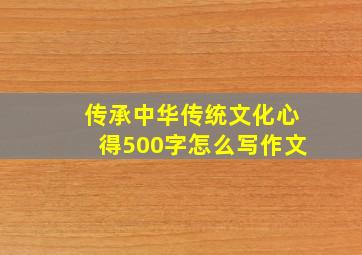 传承中华传统文化心得500字怎么写作文